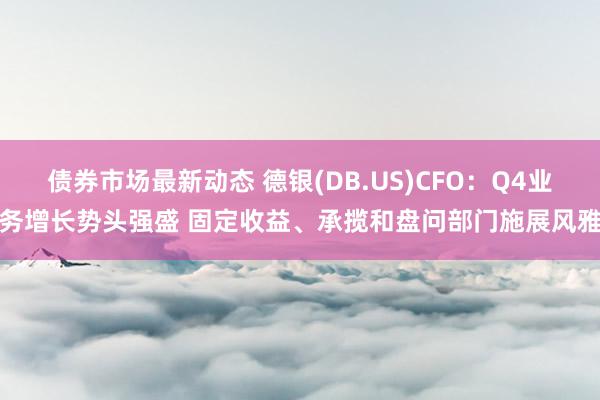 债券市场最新动态 德银(DB.US)CFO：Q4业务增长势头强盛 固定收益、承揽和盘问部门施展风雅